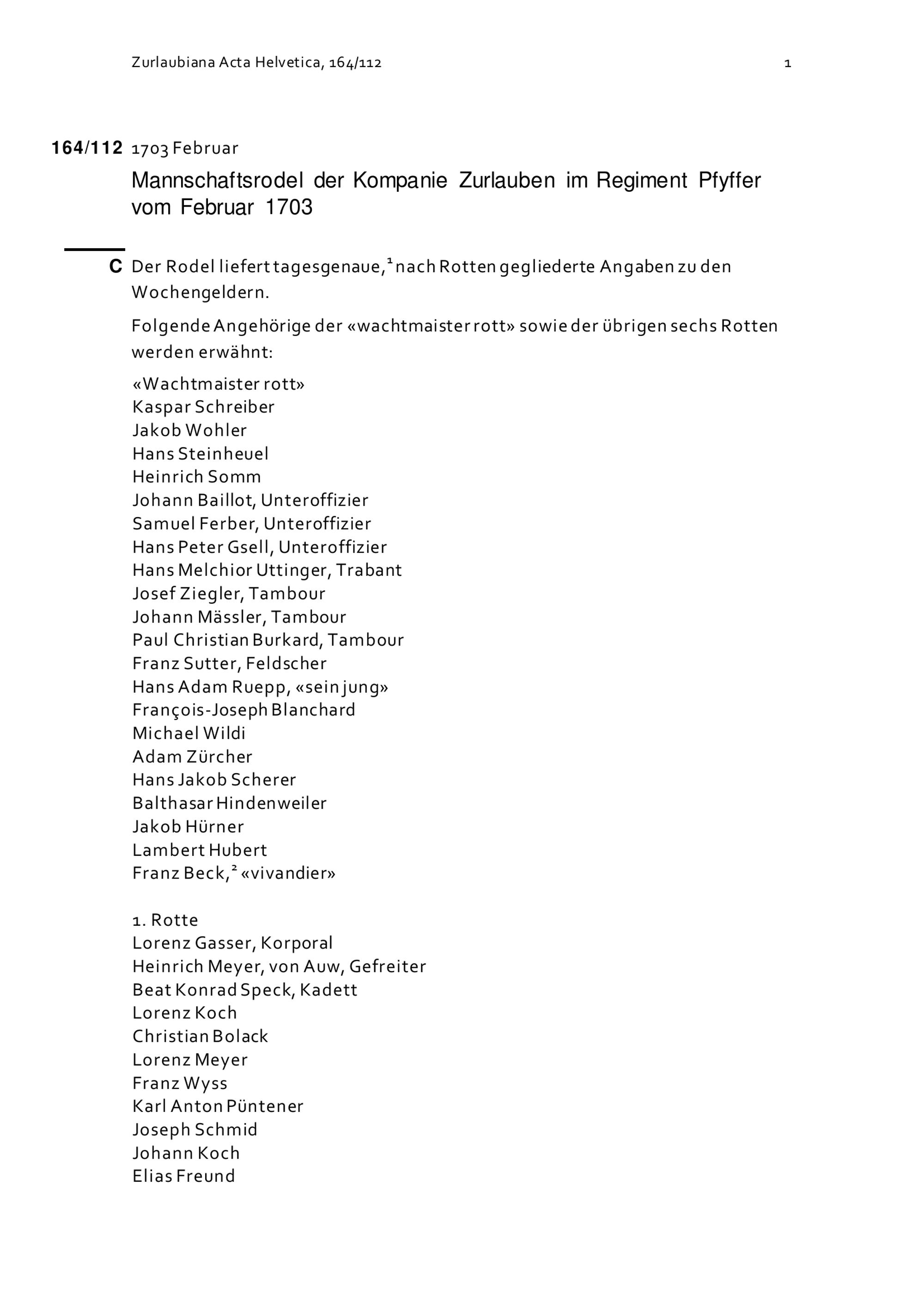 Zurlaubiana Acta Helvetica, 164/112 1

164/112 1703 Februar

Mannschaftsrodel der Kompanie Zurlauben im Regiment Pfyffer vom Februar 1703

C Der Rodel liefert tagesgenaue,$^1$ nach Rotten gegliederte Angaben zu den Wochengeldern.

Folgende Angehörige der «wachtmaister rott» sowie der übrigen sechs Rotten werden erwähnt:

«Wachtmaister rott»
Kaspar Schreiber
Jakob Wohler
Hans Steinheuel
Heinrich Somm
Johann Baillot, Unteroffizier
Samuel Ferber, Unteroffizier
Hans Peter Gsell, Unteroffizier
Hans Melchior Uttinger, Trabant
Josef Ziegler, Tambour
Johann Mässler, Tambour
Paul Christian Burkard, Tambour
Franz Sutter, Feldscher
Hans Adam Ruepp, «sein jung»
François-Joseph Blanchard
Michael Wildi
Adam Zürcher
Hans Jakob Scherer
Balthasar Hindenweiler
Jakob Hürner
Lambert Hubert
Franz Beck,$^2$ «vivandier»

1. Rotte
Lorenz Gasser, Korporal
Heinrich Meyer, von Auw, Gefreiter
Beat Konrad Speck, Kadett
Lorenz Koch
Christian Bolack
Lorenz Meyer
Franz Wyss
Karl Anton Püntener
Joseph Schmid
Johann Koch
Elias Freund